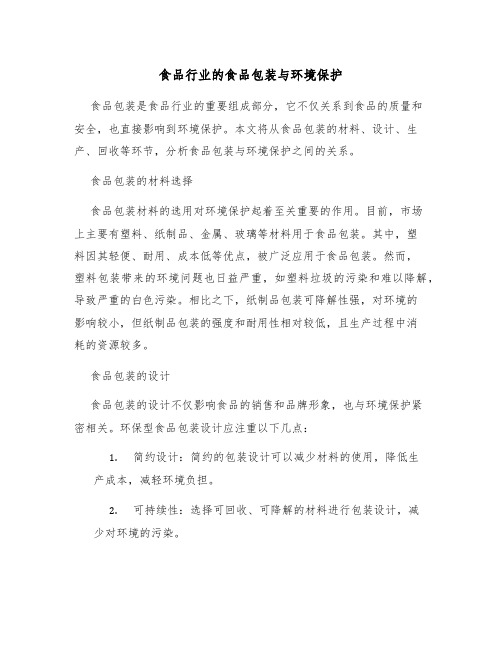 食品行业的食品包装与环境保护

食品包装是食品行业的重要组成部分，它不仅关系到食品的质量和安全，也直接影响到环境保护。本文将从食品包装的材料、设计、生产、回收等环节，分析食品包装与环境保护之间的关系。

食品包装的材料选择

食品包装材料的选用对环境保护起着至关重要的作用。目前，市场上主要有塑料、纸制品、金属、玻璃等材料用于食品包装。其中，塑料因其轻便、耐用、成本低等优点，被广泛应用于食品包装。然而，塑料包装带来的环境问题也日益严重，如塑料垃圾的污染和难以降解，导致严重的白色污染。相比之下，纸制品包装可降解性强，对环境的影响较小，但纸制品包装的强度和耐用性相对较低，且生产过程中消耗的资源较多。

食品包装的设计

食品包装的设计不仅影响食品的销售和品牌形象，也与环境保护紧密相关。环保型食品包装设计应注重以下几点：

1. 简约设计：简约的包装设计可以减少材料的使用，降低生产成本，减轻环境负担。

2. 可持续性：选择可回收、可降解的材料进行包装设计，减少对环境的污染。